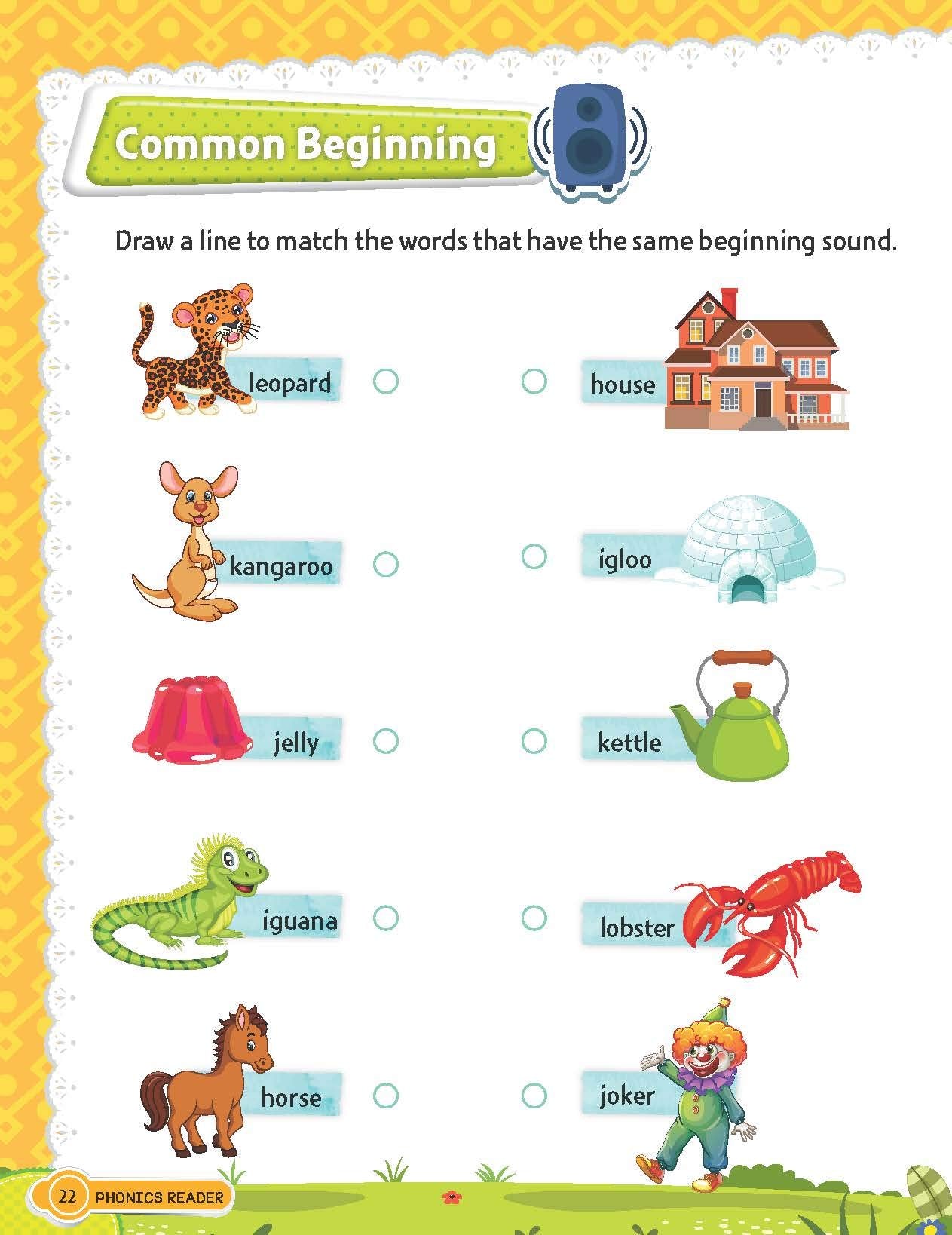 Common Beginning

Draw a line to match the words that have the same beginning sound.

leopard

kangaroo

jelly

iguana

horse

house

igloo

kettle

lobster

joker

22 PHONICS READER